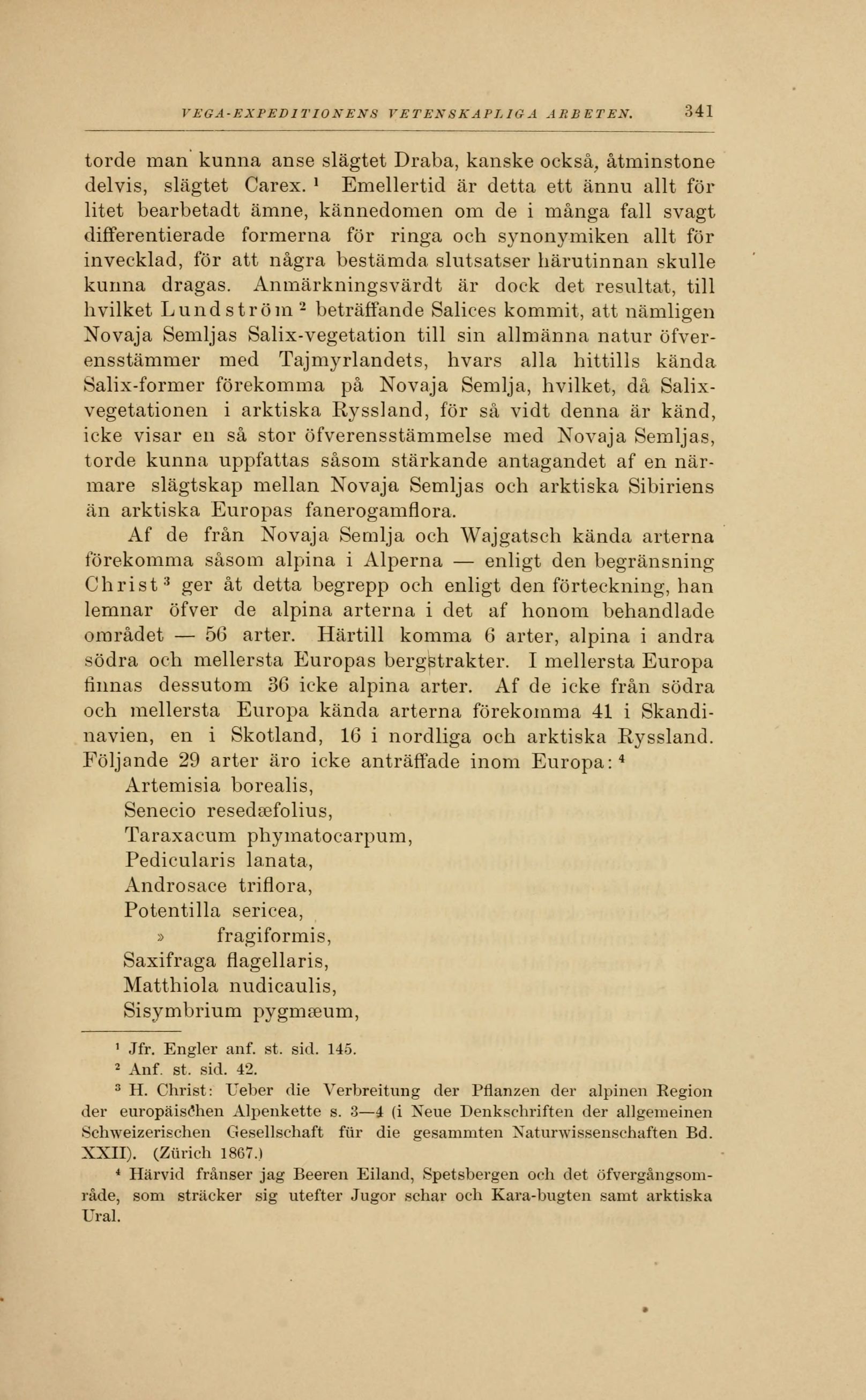 VEGA-EXPEDITIONENS VETENSKAPLIGA ARBETEN. 341

torde man kunna anse slägtet Draba, kanske också, åtminstone delvis, slägtet Carex. $^1$ Emellertid är detta ett ännu allt för litet bearbetadt ämne, kännedomen om de i många fall svagt differentierade formerna för ringa och synonymiken allt för invecklad, för att några bestämda slutsatser härutinnan skulle kunna dragas. Anmärkningsvärdt är dock det resultat, till hvilket Lundström $^2$ beträffande Salices kommit, att nämligen Novaja Semljas Salix-vegetation till sin allmänna natur öfverensstämmer med Tajmyrlandets, hvars alla hittills kända Salix-former förekomma på Novaja Semlja, hvilket, då Salix-vegetationen i arktiska Ryssland, för så vidt denna är känd, icke visar en så stor öfverensstämmelse med Novaja Semljas, torde kunna uppfattas såsom stärkande antagandet af en närmare slägtskap mellan Novaja Semljas och arktiska Sibiriens än arktiska Europas fanerogamflora.

Af de från Novaja Semlja och Wajgatsch kända arterna förekomma såsom alpina i Alperna — enligt den begränsning Christ $^3$ ger åt detta begrepp och enligt den förteckning, han lemnar öfver de alpina arterna i det af honom behandlade området — 56 arter. Härtill komma 6 arter, alpina i andra södra och mellersta Europas bergstrakter. I mellersta Europa finnas dessutom 36 icke alpina arter. Af de icke från södra och mellersta Europa kända arterna förekomma 41 i Skandinavien, en i Skotland, 16 i nordliga och arktiska Ryssland. Följande 29 arter äro icke anträffade inom Europa: $^4$
Artemisia borealis,
Senecio resedæfolius,
Taraxacum phymatocarpum,
Pedicularis lanata,
Androsace triflora,
Potentilla sericea,
» fragiformis,
Saxifraga flagellaris,
Matthiola nudicaulis,
Sisymbrium pygmæum,

$^1$ Jfr. Engler anf. st. sid. 145.
$^2$ Anf. st. sid. 42.
$^3$ H. Christ: Ueber die Verbreitung der Pflanzen der alpinen Region der europäischen Alpenkette s. 3—4 (i Neue Denkschriften der allgemeinen Schweizerischen Gesellschaft für die gesammten Naturwissenschaften Bd. XXII). (Zürich 1867.)
$^4$ Härvid frånser jag Beeren Eiland, Spetsbergen och det öfvergångsområde, som sträcker sig utefter Jugor schar och Kara-bugten samt arktiska Ural.